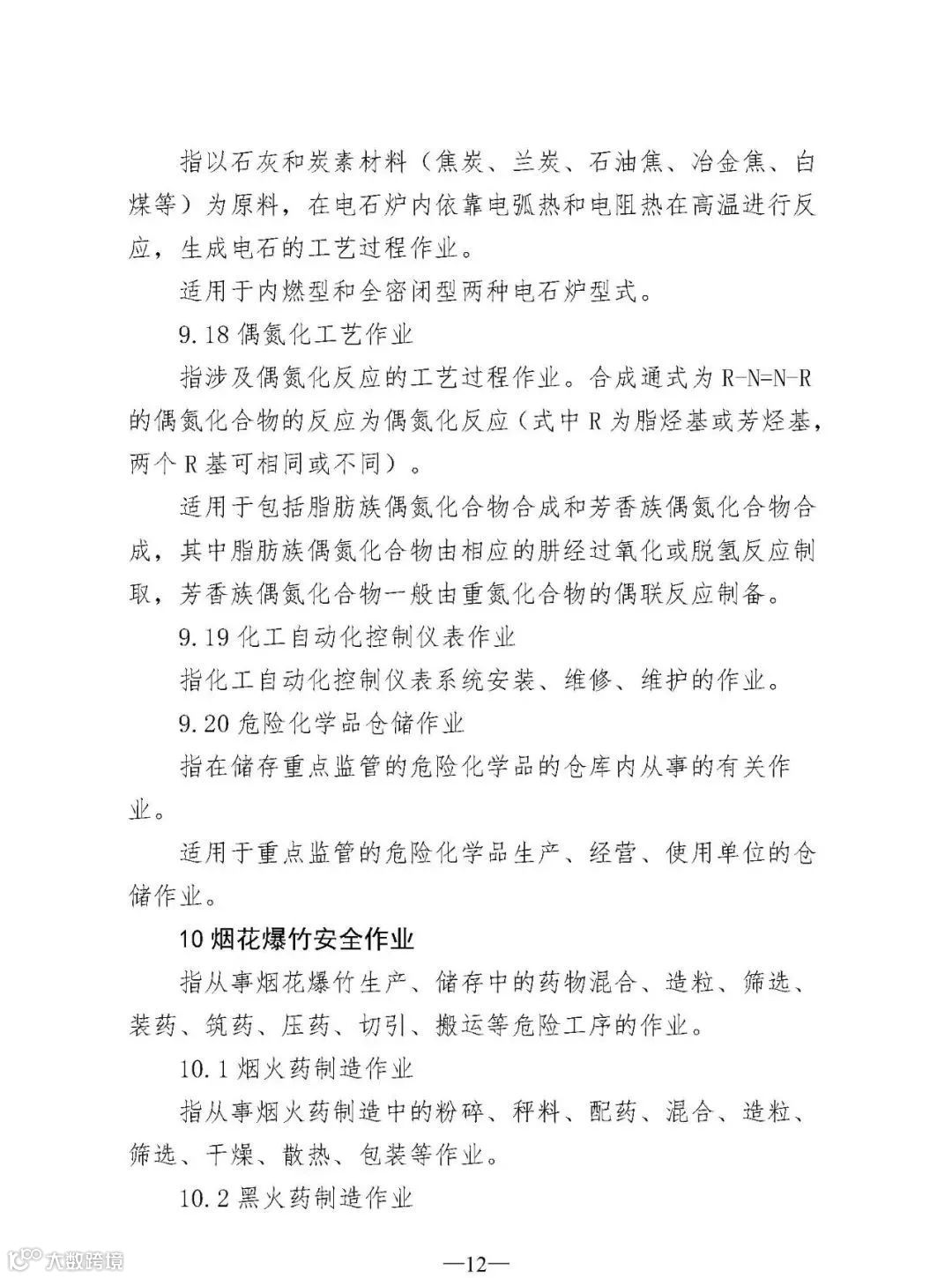 指以石灰和炭素材料（焦炭、兰炭、石油焦、冶金焦、白煤等）为原料，在电石炉内依靠电弧热和电阻热在高温进行反应，生成电石的工艺过程作业。

适用于内燃型和全密闭型两种电石炉型式。

9.18 偶氮化工艺作业

指涉及偶氮化反应的工艺过程作业。合成通式为 R-N=N-R 的偶氮化合物的反应为偶氮化反应（式中 R 为脂烃基或芳烃基，两个 R 基可相同或不同）。

适用于包括脂肪族偶氮化合物合成和芳香族偶氮化合物合成，其中脂肪族偶氮化合物由相应的肼经过氧化或脱氢反应制取，芳香族偶氮化合物一般由重氮化合物的偶联反应制备。

9.19 化工自动化控制仪表作业

指化工自动化控制仪表系统安装、维修、维护的作业。

9.20 危险化学品仓储作业

指在储存重点监管的危险化学品的仓库内从事的有关作业。

适用于重点监管的危险化学品生产、经营、使用单位的仓储作业。

10 烟花爆竹安全作业

指从事烟花爆竹生产、储存中的药物混合、造粒、筛选、装药、筑药、压药、切引、搬运等危险工序的作业。

10.1 烟火药制造作业

指从事烟火药制造中的粉碎、秤料、配药、混合、造粒、筛选、干燥、散热、包装等作业。

10.2 黑火药制造作业

大数跨境

—12—